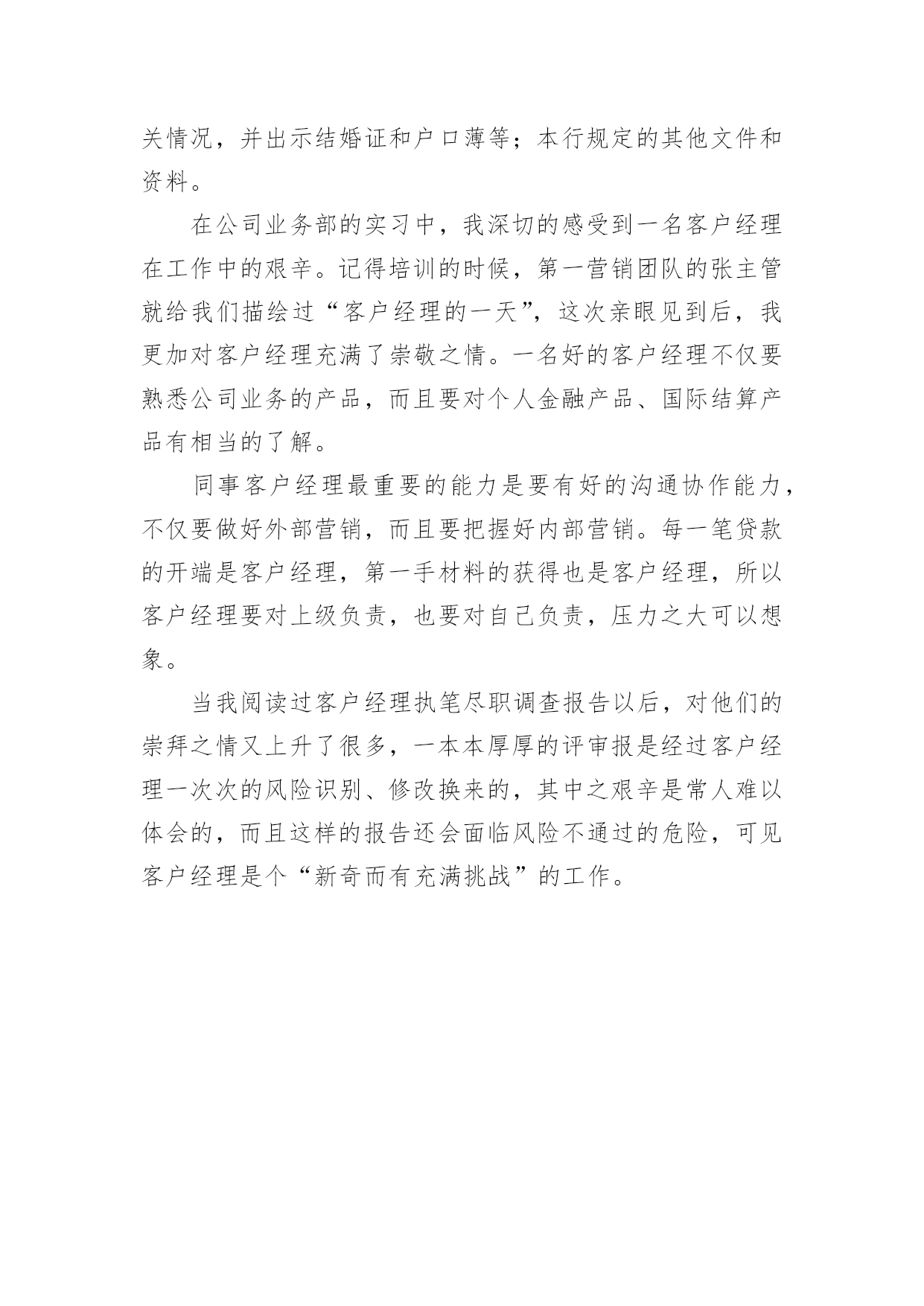 关情况，并出示结婚证和户口薄等；本行规定的其他文件和资料。

在公司业务部的实习中，我深切的感受到一名客户经理在工作中的艰辛。记得培训的时候，第一营销团队的张主管就给我们描绘过“客户经理的一天”，这次亲眼见到后，我更加对客户经理充满了崇敬之情。一名好的客户经理不仅要熟悉公司业务的产品，而且要对个人金融产品、国际结算产品有相当的了解。

同事客户经理最重要的能力是要有好的沟通协作能力，不仅要做好外部营销，而且要把握好内部营销。每一笔贷款的开端是客户经理，第一手材料的获得也是客户经理，所以客户经理要对上级负责，也要对自己负责，压力之大可以想象。

当我阅读过客户经理执笔尽职调查报告以后，对他们的崇拜之情又上升了很多，一本本厚厚的评审报是经过客户经理一次次的风险识别、修改换来的，其中之艰辛是常人难以体会的，而且这样的报告还会面临风险不通过的危险，可见客户经理是个“新奇而有充满挑战”的工作。